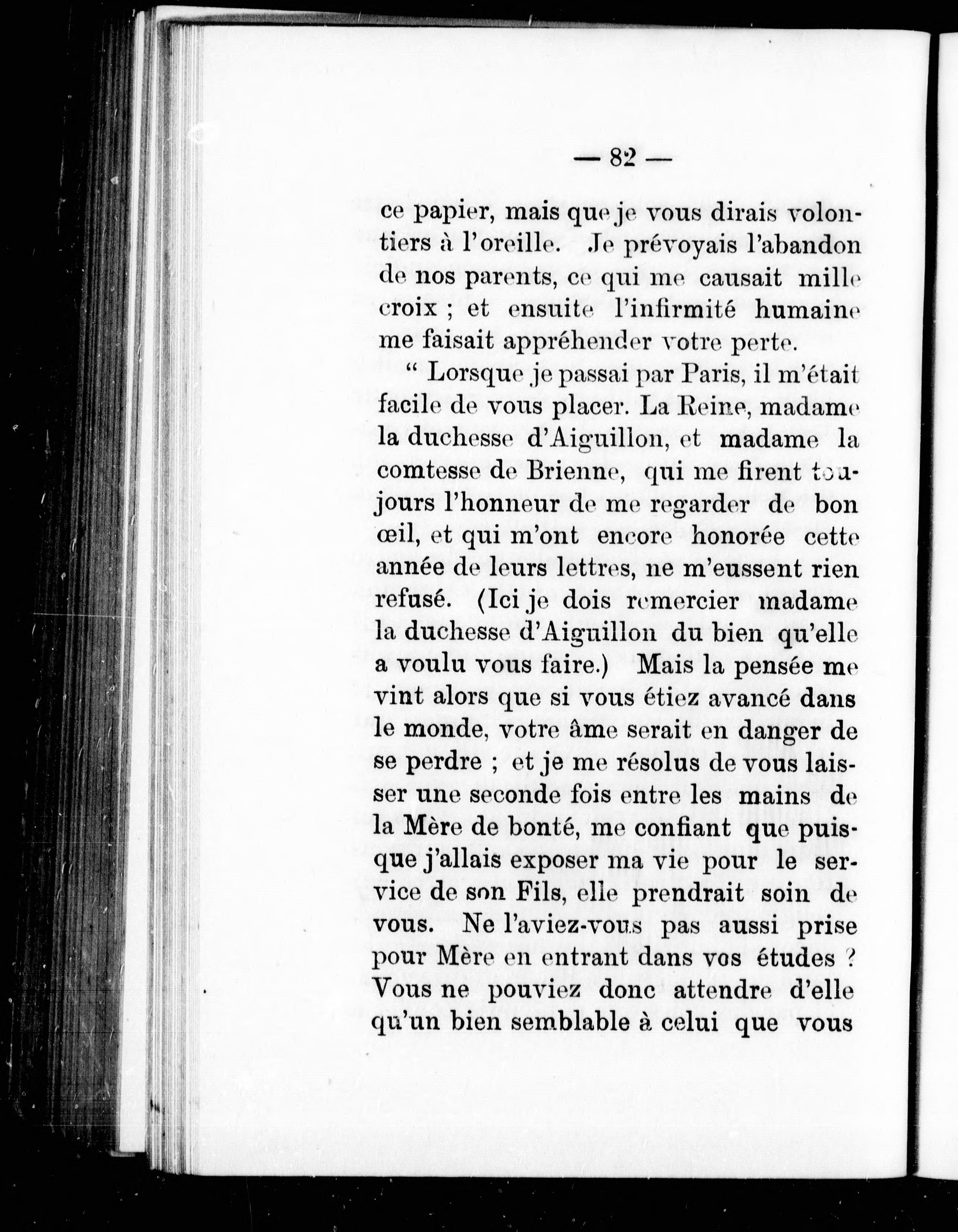 — 82 —

ce papier, mais que je vous dirais volontiers à l'oreille. Je prévoyais l'abandon de nos parents, ce qui me causait mille croix ; et ensuite l'infirmité humaine me faisait appréhender votre perte.

“ Lorsque je passai par Paris, il m'était facile de vous placer. La Reine, madame la duchesse d'Aiguillon, et madame la comtesse de Brienne, qui me firent toujours l'honneur de me regarder de bon œil, et qui m'ont encore honorée cette année de leurs lettres, ne m'eussent rien refusé. (Ici je dois remercier madame la duchesse d'Aiguillon du bien qu'elle a voulu vous faire.) Mais la pensée me vint alors que si vous étiez avancé dans le monde, votre âme serait en danger de se perdre ; et je me résolus de vous laisser une seconde fois entre les mains de la Mère de bonté, me confiant que puisque j'allais exposer ma vie pour le service de son Fils, elle prendrait soin de vous. Ne l'aviez-vous pas aussi prise pour Mère en entrant dans vos études ? Vous ne pouviez donc attendre d'elle qu'un bien semblable à celui que vous